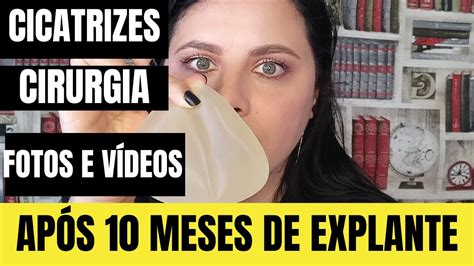 CICATRIZES

CIRURGIA

FOTOS E VÍDEOS

APÓS 10 MESES DE EXPLANTE